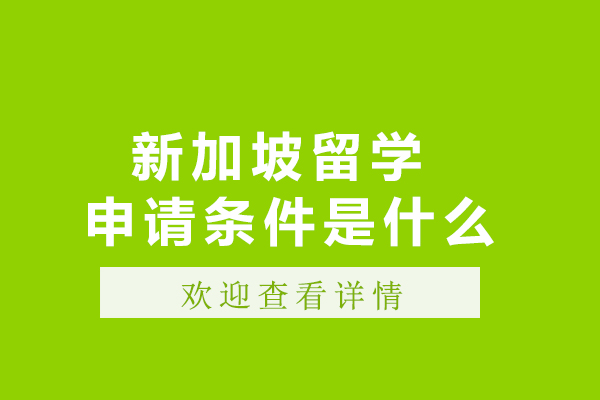 新加坡留学
申请条件是什么

欢迎查看详情